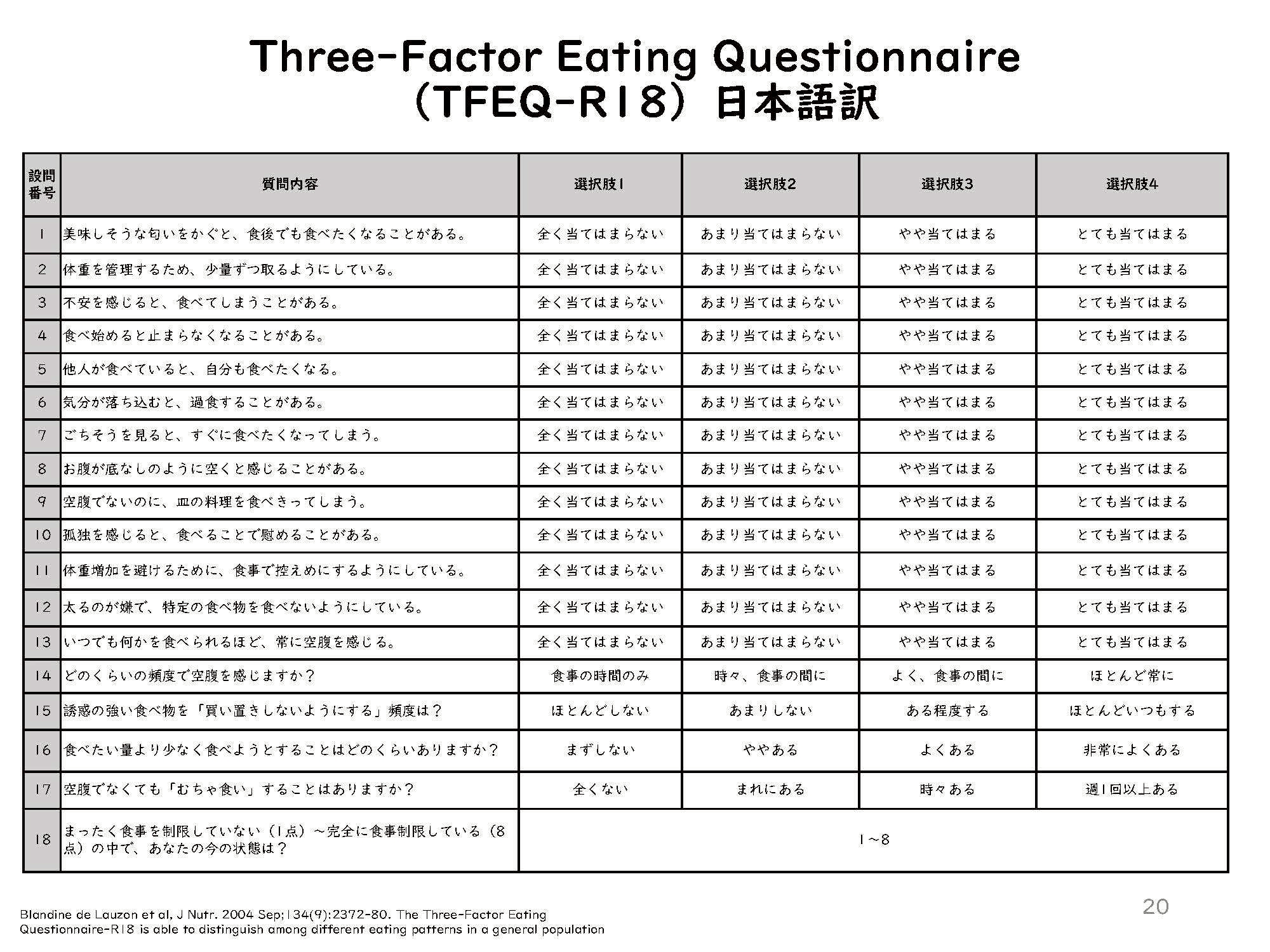 Three-Factor Eating Questionnaire
(TFEQ-R18) 日本語訳

| 設問番号 | 質問内容 | 選択肢1 | 選択肢2 | 選択肢3 | 選択肢4 |
|---|---|---|---|---|---|
| 1 | 美味しそうな匂いをかぐと、食後でも食べたくなることがある。 | 全く当てはまらない | あまり当てはまらない | やや当てはまる | とても当てはまる |
| 2 | 体重を管理するため、少量ずつ取るようにしている。 | 全く当てはまらない | あまり当てはまらない | やや当てはまる | とても当てはまる |
| 3 | 不安を感じると、食べてしまうことがある。 | 全く当てはまらない | あまり当てはまらない | やや当てはまる | とても当てはまる |
| 4 | 食べ始めると止まらなくなることがある。 | 全く当てはまらない | あまり当てはまらない | やや当てはまる | とても当てはまる |
| 5 | 他人が食べていると、自分も食べたくなる。 | 全く当てはまらない | あまり当てはまらない | やや当てはまる | とても当てはまる |
| 6 | 気分が落ち込むと、過食することがある。 | 全く当てはまらない | あまり当てはまらない | やや当てはまる | とても当てはまる |
| 7 | ごちそうを見ると、すぐに食べたくなってしまう。 | 全く当てはまらない | あまり当てはまらない | やや当てはまる | とても当てはまる |
| 8 | お腹が底なしのように空くと感じることがある。 | 全く当てはまらない | あまり当てはまらない | やや当てはまる | とても当てはまる |
| 9 | 空腹でないのに、皿の料理を食べきってしまう。 | 全く当てはまらない | あまり当てはまらない | やや当てはまる | とても当てはまる |
| 10 | 孤独を感じると、食べることで慰めることがある。 | 全く当てはまらない | あまり当てはまらない | やや当てはまる | とても当てはまる |
| 11 | 体重増加を避けるために、食事で控えめにするようにしている。 | 全く当てはまらない | あまり当てはまらない | やや当てはまる | とても当てはまる |
| 12 | 太るのが嫌で、特定の食べ物を食べないようにしている。 | 全く当てはまらない | あまり当てはまらない | やや当てはまる | とても当てはまる |
| 13 | いつでも何かを食べられるほど、常に空腹を感じる。 | 全く当てはまらない | あまり当てはまらない | やや当てはまる | とても当てはまる |
| 14 | どのくらいの頻度で空腹を感じますか? | 食事の時間のみ | 時々、食事の間に | よく、食事の間に | ほとんど常に |
| 15 | 誘惑の強い食べ物を「買い置きしないようにする」頻度は? | ほとんどしない | あまりしない | ある程度する | ほとんどいつもする |
| 16 | 食べたい量より少なく食べようとすることはどのくらいありますか? | まずしない | ややある | よくある | 非常によくある |
| 17 | 空腹でなくても「むちゃ食い」することはありますか? | 全くない | まれにある | 時々ある | 週1回以上ある |
| 18 | まったく食事を制限していない(1点)~完全に食事制限している(8点)の中で、あなたの今の状態は? | 1~8 | | | |

Blandine de Lauzon et al, J Nutr. 2004 Sep;134(9):2372-80. The Three-Factor Eating Questionnaire-R18 is able to distinguish among different eating patterns in a general population

20